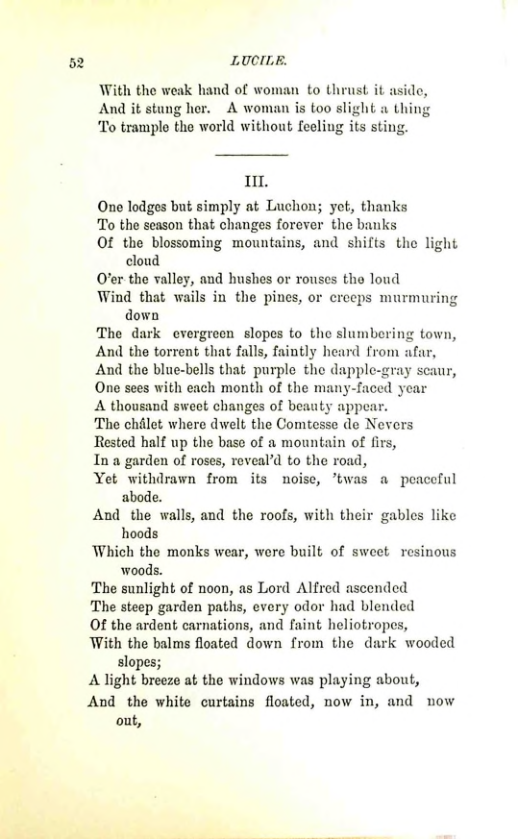 52

LUCILE.

With the weak hand of woman to thrust it aside,
And it stung her. A woman is too slight a thing
To trample the world without feeling its sting.

III.

One lodges but simply at Luchon; yet, thanks
To the season that changes forever the banks
Of the blossoming mountains, and shifts the light cloud
O'er the valley, and hushes or rouses the loud
Wind that wails in the pines, or creeps murmuring down
The dark evergreen slopes to the slumbering town,
And the torrent that falls, faintly heard from afar,
And the blue-bells that purple the dapple-gray scaur,
One sees with each month of the many-faced year
A thousand sweet changes of beauty appear.
The châlet where dwelt the Comtesse de Nevers
Rested half up the base of a mountain of firs,
In a garden of roses, reveal'd to the road,
Yet withdrawn from its noise, 'twas a peaceful abode.
And the walls, and the roofs, with their gables like hoods
Which the monks wear, were built of sweet resinous woods.
The sunlight of noon, as Lord Alfred ascended
The steep garden paths, every odor had blended
Of the ardent carnations, and faint heliotropes,
With the balms floated down from the dark wooded slopes;
A light breeze at the windows was playing about,
And the white curtains floated, now in, and now out,